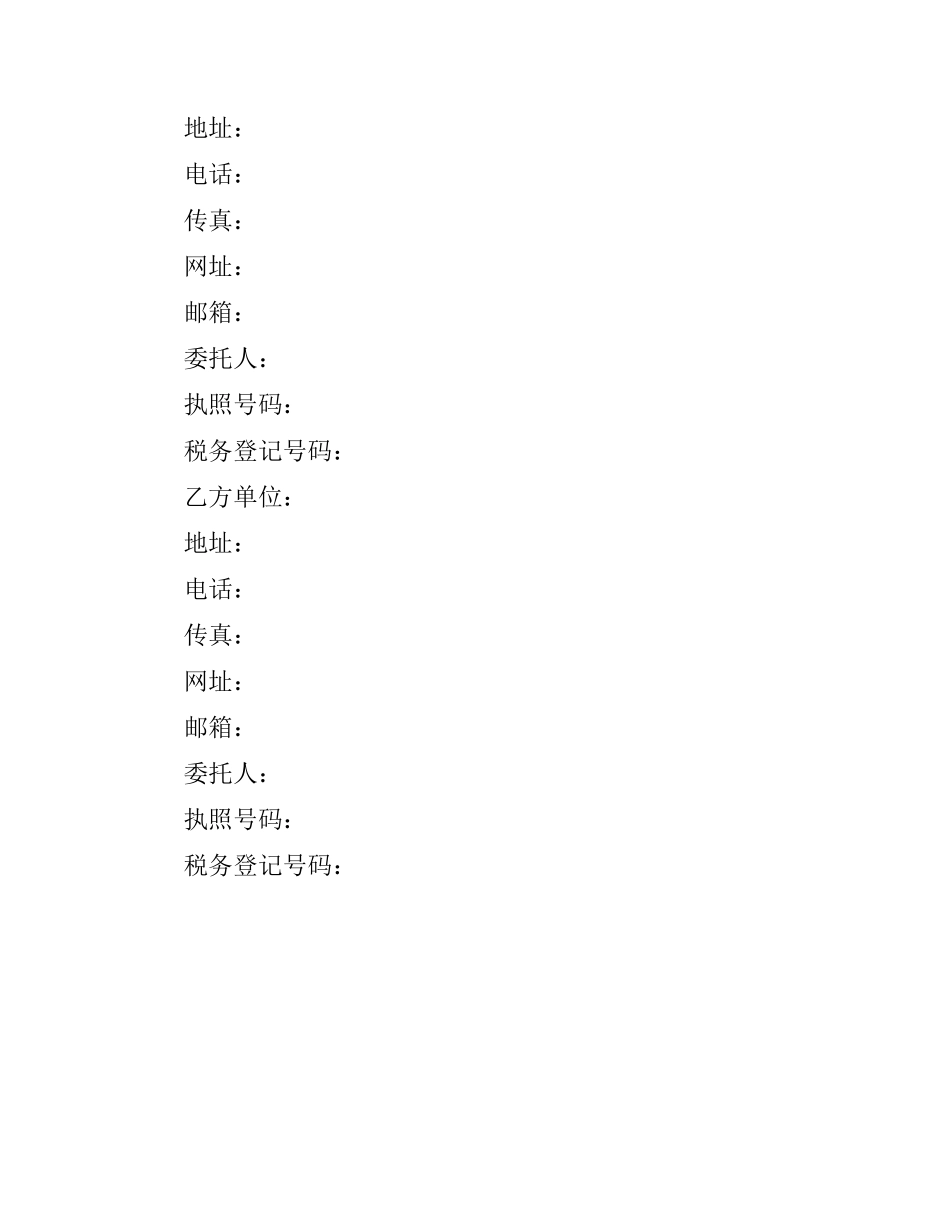 地址：

电话：

传真：

网址：

邮箱：

委托人：

执照号码：

税务登记号码：

乙方单位：

地址：

电话：

传真：

网址：

邮箱：

委托人：

执照号码：

税务登记号码：